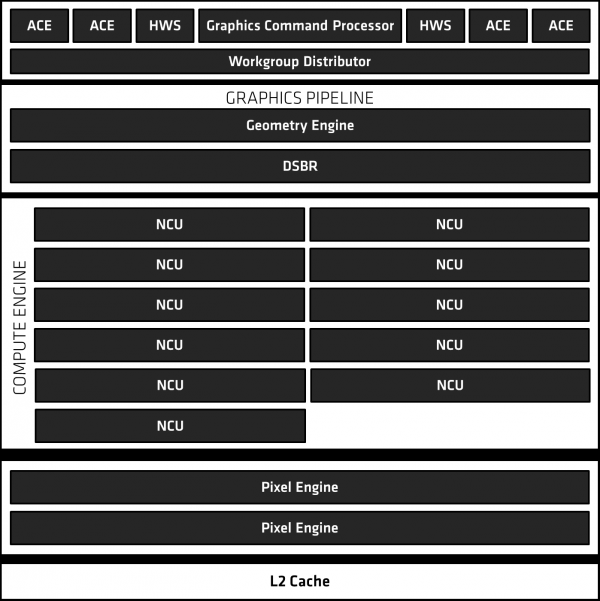 ACE ACE HWS Graphics Command Processor HWS ACE ACE

Workgroup Distributor

GRAPHICS PIPELINE

Geometry Engine

DSBR

COMPUTE ENGINE

NCU NCU

NCU NCU

NCU NCU

NCU NCU

NCU NCU

NCU

Pixel Engine

Pixel Engine

L2 Cache